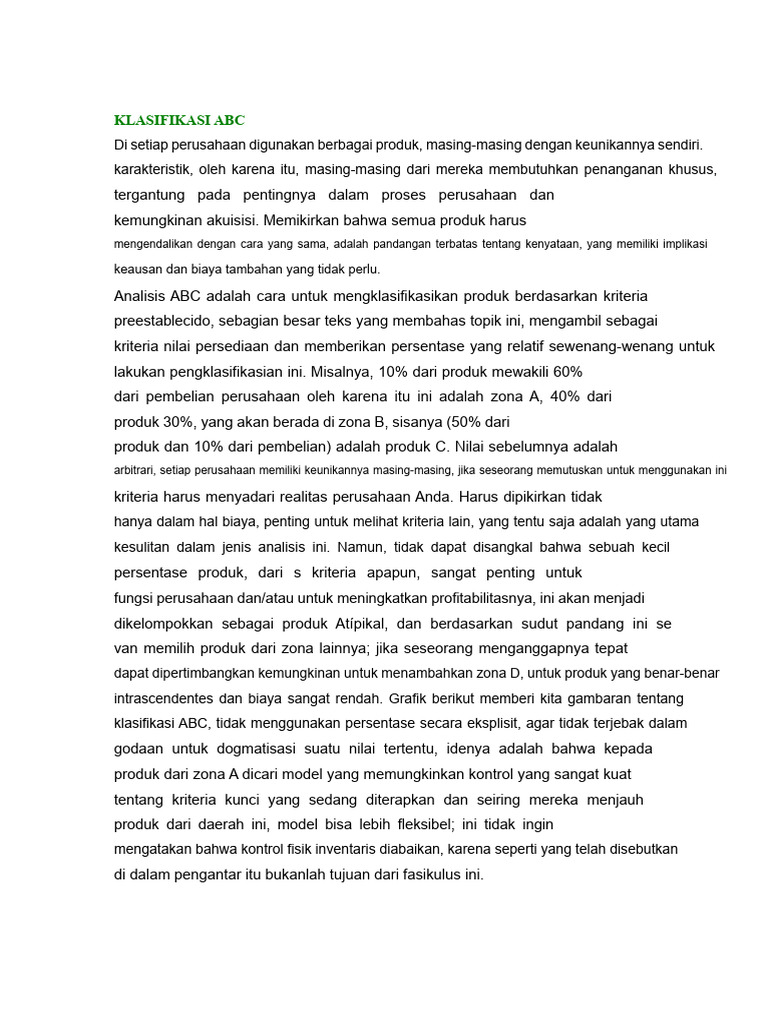 KLASIFIKASI ABC

Di setiap perusahaan digunakan berbagai produk, masing-masing dengan keunikannya sendiri. karakteristik, oleh karena itu, masing-masing dari mereka membutuhkan penanganan khusus, tergantung pada pentingnya dalam proses perusahaan dan kemungkinan akuisisi. Memikirkan bahwa semua produk harus mengendalikan dengan cara yang sama, adalah pandangan terbatas tentang kenyataan, yang memiliki implikasi keausan dan biaya tambahan yang tidak perlu.

Analisis ABC adalah cara untuk mengklasifikasikan produk berdasarkan kriteria preestablecido, sebagian besar teks yang membahas topik ini, mengambil sebagai kriteria nilai persediaan dan memberikan persentase yang relatif sewenang-wenang untuk lakukan pengklasifikasian ini. Misalnya, 10% dari produk mewakili 60% dari pembelian perusahaan oleh karena itu ini adalah zona A, 40% dari produk 30%, yang akan berada di zona B, sisanya (50% dari produk dan 10% dari pembelian) adalah produk C. Nilai sebelumnya adalah arbitrari, setiap perusahaan memiliki keunikannya masing-masing, jika seseorang memutuskan untuk menggunakan ini kriteria harus menyadari realitas perusahaan Anda. Harus dipikirkan tidak hanya dalam hal biaya, penting untuk melihat kriteria lain, yang tentu saja adalah yang utama kesulitan dalam jenis analisis ini. Namun, tidak dapat disangkal bahwa sebuah kecil persentase produk, dari s kriteria apapun, sangat penting untuk fungsi perusahaan dan/atau untuk meningkatkan profitabilitasnya, ini akan menjadi dikelompokkan sebagai produk Atípikal, dan berdasarkan sudut pandang ini se van memilih produk dari zona lainnya; jika seseorang menganggapnya tepat dapat dipertimbangkan kemungkinan untuk menambahkan zona D, untuk produk yang benar-benar intrascendentes dan biaya sangat rendah. Grafik berikut memberi kita gambaran tentang klasifikasi ABC, tidak menggunakan persentase secara eksplisit, agar tidak terjebak dalam godaan untuk dogmatisasi suatu nilai tertentu, idenya adalah bahwa kepada produk dari zona A dicari model yang memungkinkan kontrol yang sangat kuat tentang kriteria kunci yang sedang diterapkan dan seiring mereka menjauh produk dari daerah ini, model bisa lebih fleksibel; ini tidak ingin mengatakan bahwa kontrol fisik inventaris diabaikan, karena seperti yang telah disebutkan di dalam pengantar itu bukanlah tujuan dari fasikulus ini.